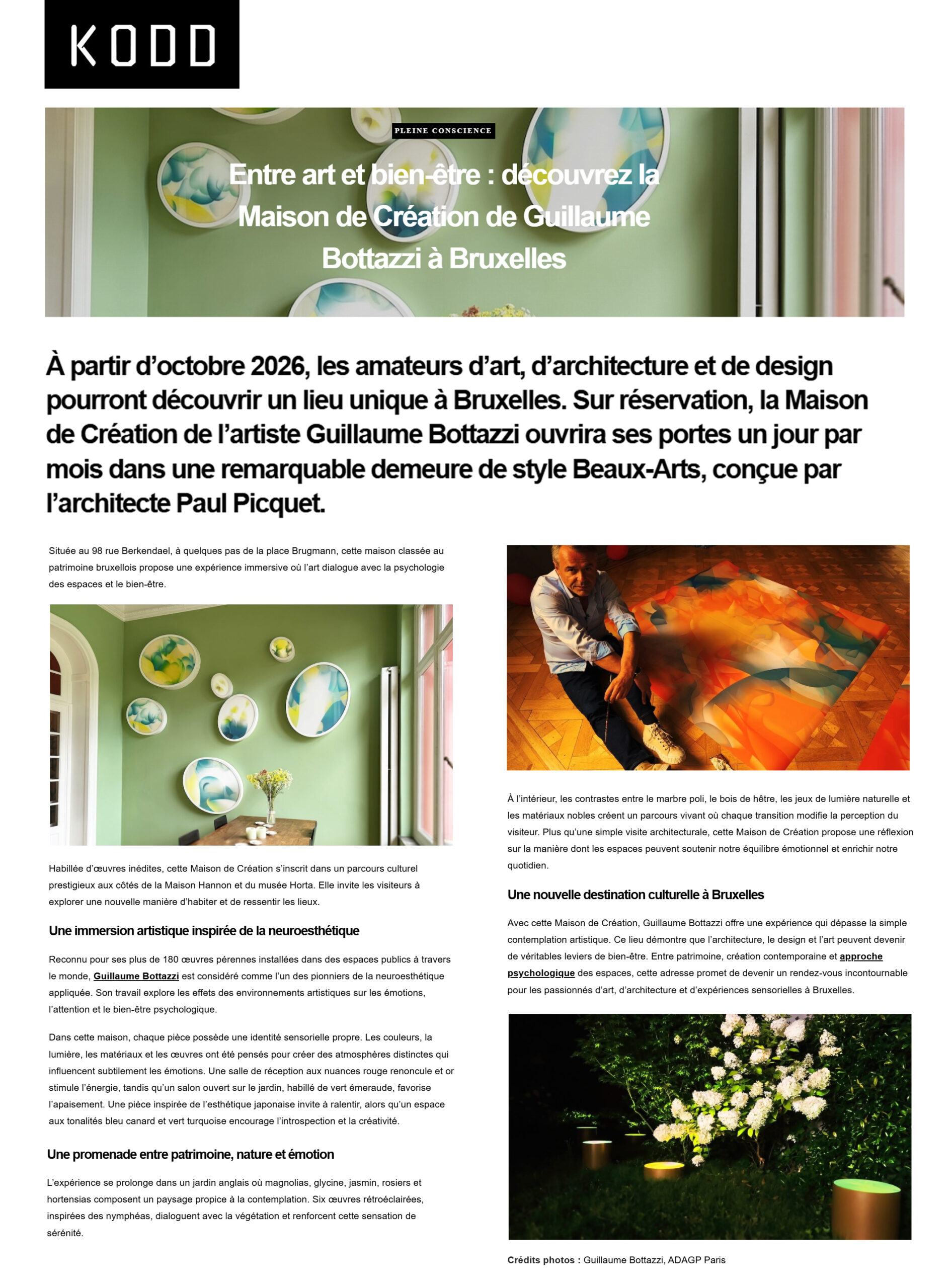 KODD

PLEINE CONSCIENCE

Entre art et bien-être : découvrez la Maison de Création de Guillaume Bottazzi à Bruxelles

À partir d'octobre 2026, les amateurs d'art, d'architecture et de design pourront découvrir un lieu unique à Bruxelles. Sur réservation, la Maison de Création de l'artiste Guillaume Bottazzi ouvrira ses portes un jour par mois dans une remarquable demeure de style Beaux-Arts, conçue par l'architecte Paul Picquet.

Située au 98 rue Berkendael, à quelques pas de la place Brugmann, cette maison classée au patrimoine bruxellois propose une expérience immersive où l'art dialogue avec la psychologie des espaces et le bien-être.

Habillée d'œuvres inédites, cette Maison de Création s'inscrit dans un parcours culturel prestigieux aux côtés de la Maison Hannon et du musée Horta. Elle invite les visiteurs à explorer une nouvelle manière d'habiter et de ressentir les lieux.

Une immersion artistique inspirée de la neuroesthétique

Reconnu pour ses plus de 180 œuvres pérennes installées dans des espaces publics à travers le monde, Guillaume Bottazzi est considéré comme l'un des pionniers de la neuroesthétique appliquée. Son travail explore les effets des environnements artistiques sur les émotions, l'attention et le bien-être psychologique.

Dans cette maison, chaque pièce possède une identité sensorielle propre. Les couleurs, la lumière, les matériaux et les œuvres ont été pensés pour créer des atmosphères distinctes qui influencent subtilement les émotions. Une salle de réception aux nuances rouge renoncule et or stimule l'énergie, tandis qu'un salon ouvert sur le jardin, habillé de vert émeraude, favorise l'apaisement. Une pièce inspirée de l'esthétique japonaise invite à ralentir, alors qu'un espace aux tonalités bleu canard et vert turquoise encourage l'introspection et la créativité.

Une promenade entre patrimoine, nature et émotion

L'expérience se prolonge dans un jardin anglais où magnolias, glycine, jasmin, rosiers et hortensias composent un paysage propice à la contemplation. Six œuvres rétroéclairées, inspirées des nymphéas, dialoguent avec la végétation et renforcent cette sensation de sérénité.

À l'intérieur, les contrastes entre le marbre poli, le bois de hêtre, les jeux de lumière naturelle et les matériaux nobles créent un parcours vivant où chaque transition modifie la perception du visiteur. Plus qu'une simple visite architecturale, cette Maison de Création propose une réflexion sur la manière dont les espaces peuvent soutenir notre équilibre émotionnel et enrichir notre quotidien.

Une nouvelle destination culturelle à Bruxelles

Avec cette Maison de Création, Guillaume Bottazzi offre une expérience qui dépasse la simple contemplation artistique. Ce lieu démontre que l'architecture, le design et l'art peuvent devenir de véritables leviers de bien-être. Entre patrimoine, création contemporaine et approche psychologique des espaces, cette adresse promet de devenir un rendez-vous incontournable pour les passionnés d'art, d'architecture et d'expériences sensorielles à Bruxelles.

Crédits photos : Guillaume Bottazzi, ADAGP Paris